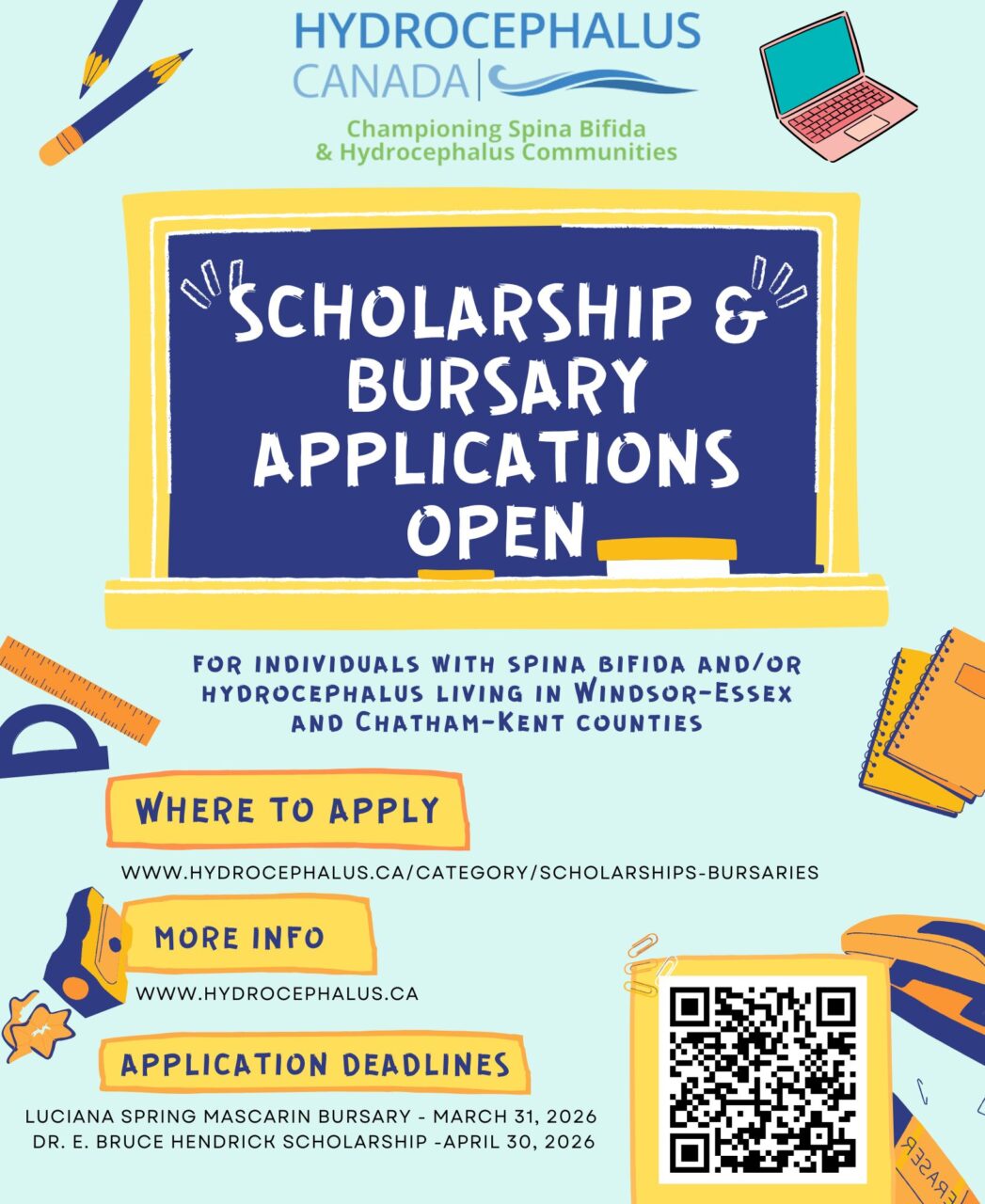 HYDROCEPHALUS CANADA

Championing Spina Bifida & Hydrocephalus Communities

SCHOLARSHIP & BURSARY APPLICATIONS OPEN

FOR INDIVIDUALS WITH SPINA BIFIDA AND/OR HYDROCEPHALUS LIVING IN WINDSOR-ESSEX AND CHATHAM-KENT COUNTIES

WHERE TO APPLY

WWW.HYDROCEPHALUS.CA/CATEGORY/SCHOLARSHIPS-BURSARIES

MORE INFO

WWW.HYDROCEPHALUS.CA

APPLICATION DEADLINES

LUCIANA SPRING MASCARIN BURSARY - MARCH 31, 2026
DR. E. BRUCE HENDRICK SCHOLARSHIP -APRIL 30, 2026

ERASER